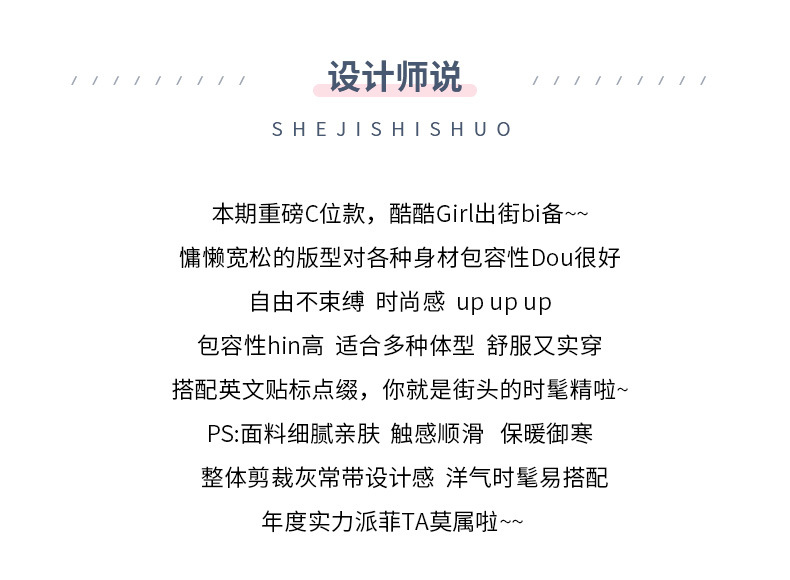 设计师说

SHEJISHISHUO

本期重磅C位款，酷酷Girl出街bi备~~

慵懒宽松的版型对各种身材包容性Dou很好

自由不束缚 时尚感 up up up

包容性hin高 适合多种体型 舒服又实穿

搭配英文贴标点缀，你就是街头的时髦精啦~

PS:面料细腻亲肤 触感顺滑 保暖御寒

整体剪裁灰常带设计感 洋气时髦易搭配

年度实力派菲TA莫属啦~~